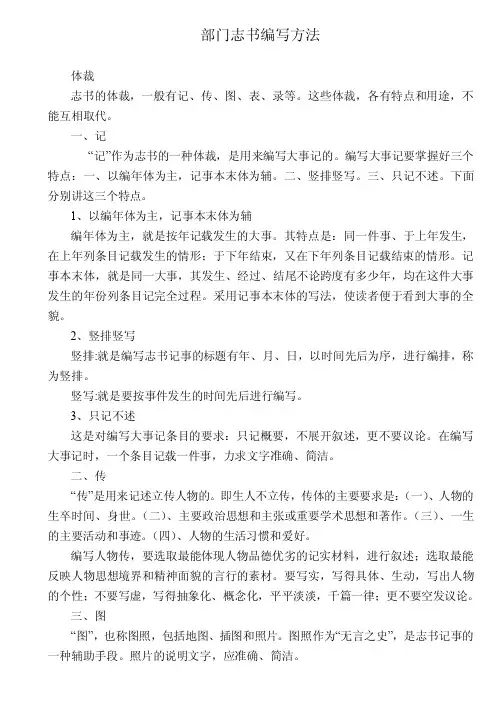 部门志书编写方法

体裁

志书的体裁，一般有记、传、图、表、录等。这些体裁，各有特点和用途，不能互相取代。

一、记

“记”作为志书的一种体裁，是用来编写大事记的。编写大事记要掌握好三个特点：一、以编年体为主，记事本末体为辅。二、竖排竖写。三、只记不述。下面分别讲这三个特点。

1、以编年体为主，记事本末体为辅

编年体为主，就是按年记载发生的大事。其特点是：同一件事、于上年发生，在上年列条目记载发生的情形；于下年结束，又在下年列条目记载结束的情形。记事本末体，就是同一大事，其发生、经过、结尾不论跨度有多少年，均在这件大事发生的年份列条目记完全过程。采用记事本末体的写法，使读者便于看到大事的全貌。

2、竖排竖写

竖排:就是编写志书记事的标题有年、月、日，以时间先后为序，进行编排，称为竖排。

竖写:就是要按事件发生的时间先后进行编写。

3、只记不述

这是对编写大事记条目的要求：只记概要，不展开叙述，更不要议论。在编写大事记时，一个条目记载一件事，力求文字准确、简洁。

二、传

“传”是用来记述立传人物的。即生人不立传，传体的主要要求是：(一)、人物的生卒时间、身世。(二)、主要政治思想和主张或重要学术思想和著作。(三)、一生的主要活动和事迹。(四)、人物的生活习惯和爱好。

编写人物传，要选取最能体现人物品德优劣的记实材料，进行叙述；选取最能反映人物思想境界和精神面貌的言行的素材。要写实，写得具体、生动，写出人物的个性；不要写虚，写得抽象化、概念化，平平淡淡，千篇一律；更不要空发议论。

三、图

“图”，也称图照，包括地图、插图和照片。图照作为“无言之史”，是志书记事的一种辅助手段。照片的说明文字，应准确、简洁。